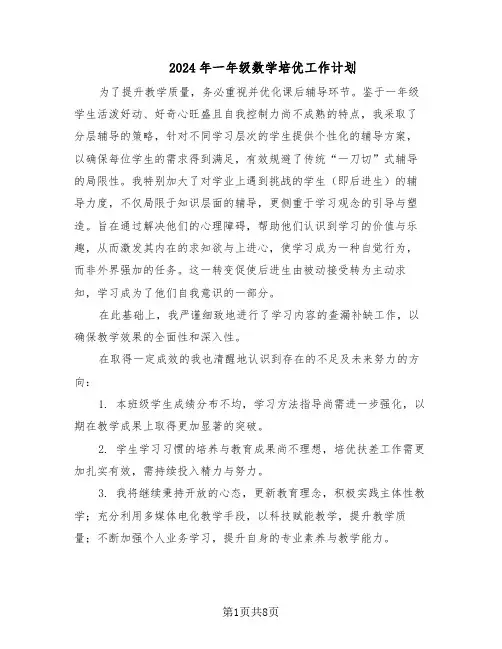 2024年一年级数学培优工作计划

为了提升教学质量，务必重视并优化课后辅导环节。鉴于一年级学生活泼好动、好奇心旺盛且自我控制力尚不成熟的特点，我采取了分层辅导的策略，针对不同学习层次的学生提供个性化的辅导方案，以确保每位学生的需求得到满足，有效规避了传统“一刀切”式辅导的局限性。我特别加大了对学业上遇到挑战的学生（即后进生）的辅导力度，不仅局限于知识层面的辅导，更侧重于学习观念的引导与塑造。旨在通过解决他们的心理障碍，帮助他们认识到学习的价值与乐趣，从而激发其内在的求知欲与上进心，使学习成为一种自觉行为，而非外界强加的任务。这一转变促使后进生由被动接受转为主动求知，学习成为了他们自我意识的一部分。

在此基础上，我严谨细致地进行了学习内容的查漏补缺工作，以确保教学效果的全面性和深入性。

在取得一定成效的我也清醒地认识到存在的不足及未来努力的方向：

1. 本班级学生成绩分布不均，学习方法指导尚需进一步强化，以期在教学成果上取得更加显著的突破。

2. 学生学习习惯的培养与教育成果尚不理想，培优扶差工作需更加扎实有效，需持续投入精力与努力。

3. 我将继续秉持开放的心态，更新教育理念，积极实践主体性教学；充分利用多媒体电化教学手段，以科技赋能教学，提升教学质量；不断加强个人业务学习，提升自身的专业素养与教学能力。

第1页共8页